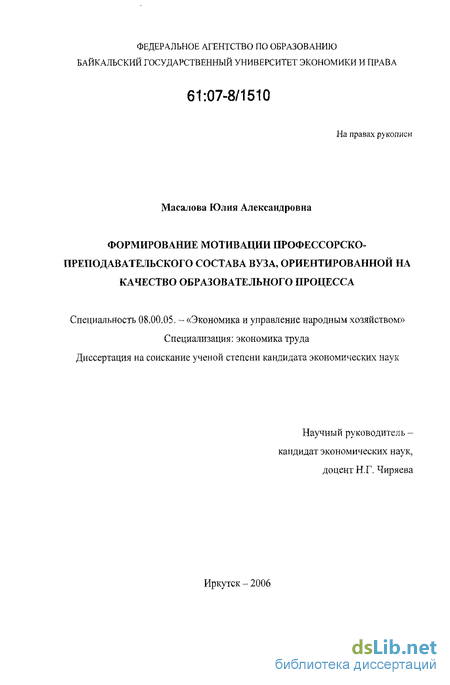 ФЕДЕРАЛЬНОЕ АГЕНТСТВО ПО ОБРАЗОВАНИЮ
БАЙКАЛЬСКИЙ ГОСУДАРСТВЕННЫЙ УНИВЕРСИТЕТ ЭКОНОМИКИ И ПРАВА

61:07-8/1510

На правах рукописи

Масалова Юлия Александровна

ФОРМИРОВАНИЕ МОТИВАЦИИ ПРОФЕССОРСКО-ПРЕПОДАВАТЕЛЬСКОГО СОСТАВА ВУЗА, ОРИЕНТИРОВАННОЙ НА КАЧЕСТВО ОБРАЗОВАТЕЛЬНОГО ПРОЦЕССА

Специальность 08.00.05. – «Экономика и управление народным хозяйством»
Специализация: экономика труда
Диссертация на соискание ученой степени кандидата экономических наук

Научный руководитель –
кандидат экономических наук,
доцент Н.Г. Чиряева

Иркутск – 2006

dsLib.net
библиотека диссертаций